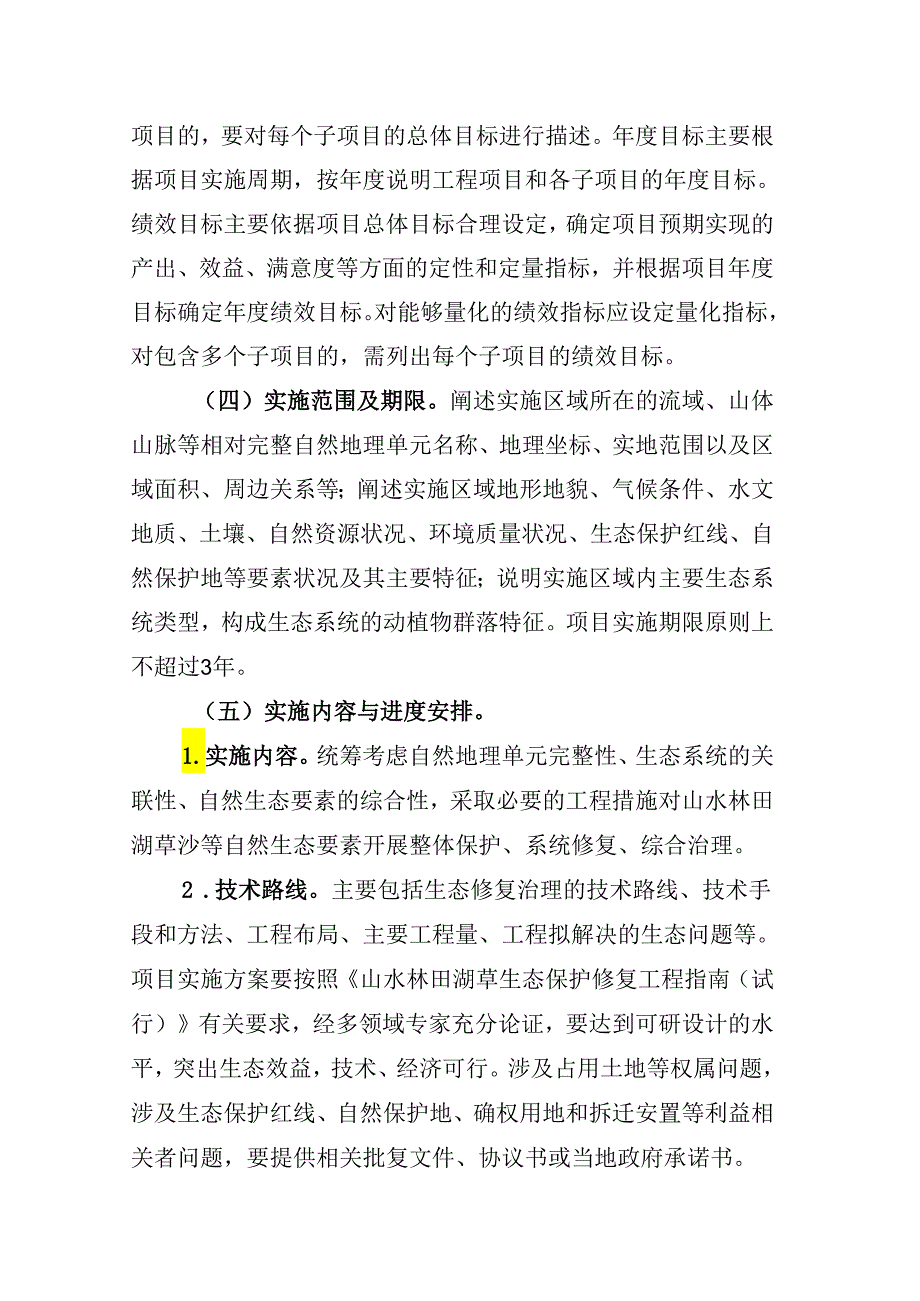 项目的，要对每个子项目的总体目标进行描述。年度目标主要根据项目实施周期，按年度说明工程项目和各子项目的年度目标。绩效目标主要依据项目总体目标合理设定，确定项目预期实现的产出、效益、满意度等方面的定性和定量指标，并根据项目年度目标确定年度绩效目标。对能够量化的绩效指标应设定量化指标，对包含多个子项目的，需列出每个子项目的绩效目标。

（四）实施范围及期限。阐述实施区域所在的流域、山体山脉等相对完整自然地理单元名称、地理坐标、实地范围以及区域面积、周边关系等；阐述实施区域地形地貌、气候条件、水文地质、土壤、自然资源状况、环境质量状况、生态保护红线、自然保护地等要素状况及其主要特征；说明实施区域内主要生态系统类型，构成生态系统的动植物群落特征。项目实施期限原则上不超过3年。

（五）实施内容与进度安排。

1.实施内容。统筹考虑自然地理单元完整性、生态系统的关联性、自然生态要素的综合性，采取必要的工程措施对山水林田湖草沙等自然生态要素开展整体保护、系统修复、综合治理。

2.技术路线。主要包括生态修复治理的技术路线、技术手段和方法、工程布局、主要工程量、工程拟解决的生态问题等。项目实施方案要按照《山水林田湖草生态保护修复工程指南（试行）》有关要求，经多领域专家充分论证，要达到可研设计的水平，突出生态效益，技术、经济可行。涉及占用土地等权属问题，涉及生态保护红线、自然保护地、确权用地和拆迁安置等利益相关者问题，要提供相关批复文件、协议书或当地政府承诺书。